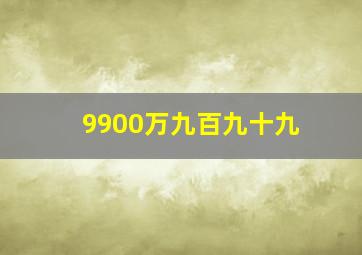 9900万九百九十九